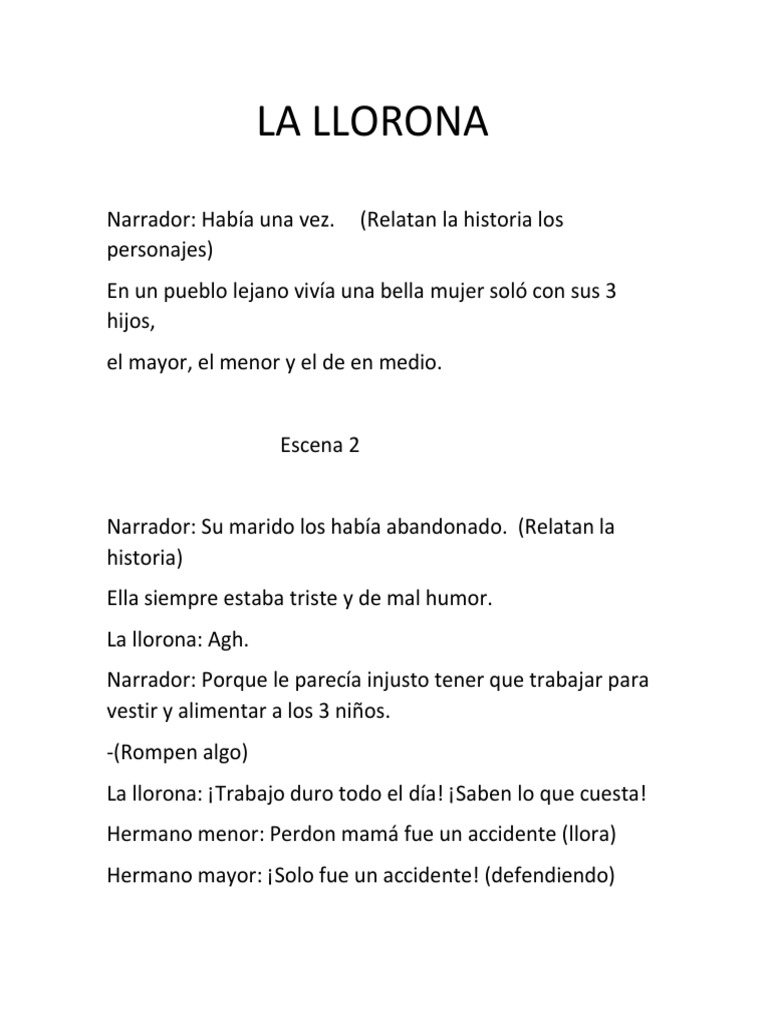 LA LLORONA

Narrador: Había una vez. (Relatan la historia los personajes)

En un pueblo lejano vivía una bella mujer soló con sus 3 hijos,

el mayor, el menor y el de en medio.

Escena 2

Narrador: Su marido los había abandonado. (Relatan la historia)

Ella siempre estaba triste y de mal humor.

La llorona: Agh.

Narrador: Porque le parecía injusto tener que trabajar para vestir y alimentar a los 3 niños.

-(Rompen algo)

La llorona: ¡Trabajo duro todo el día! ¡Saben lo que cuesta!

Hermano menor: Perdon mamá fue un accidente (llora)

Hermano mayor: ¡Solo fue un accidente! (defendiendo)